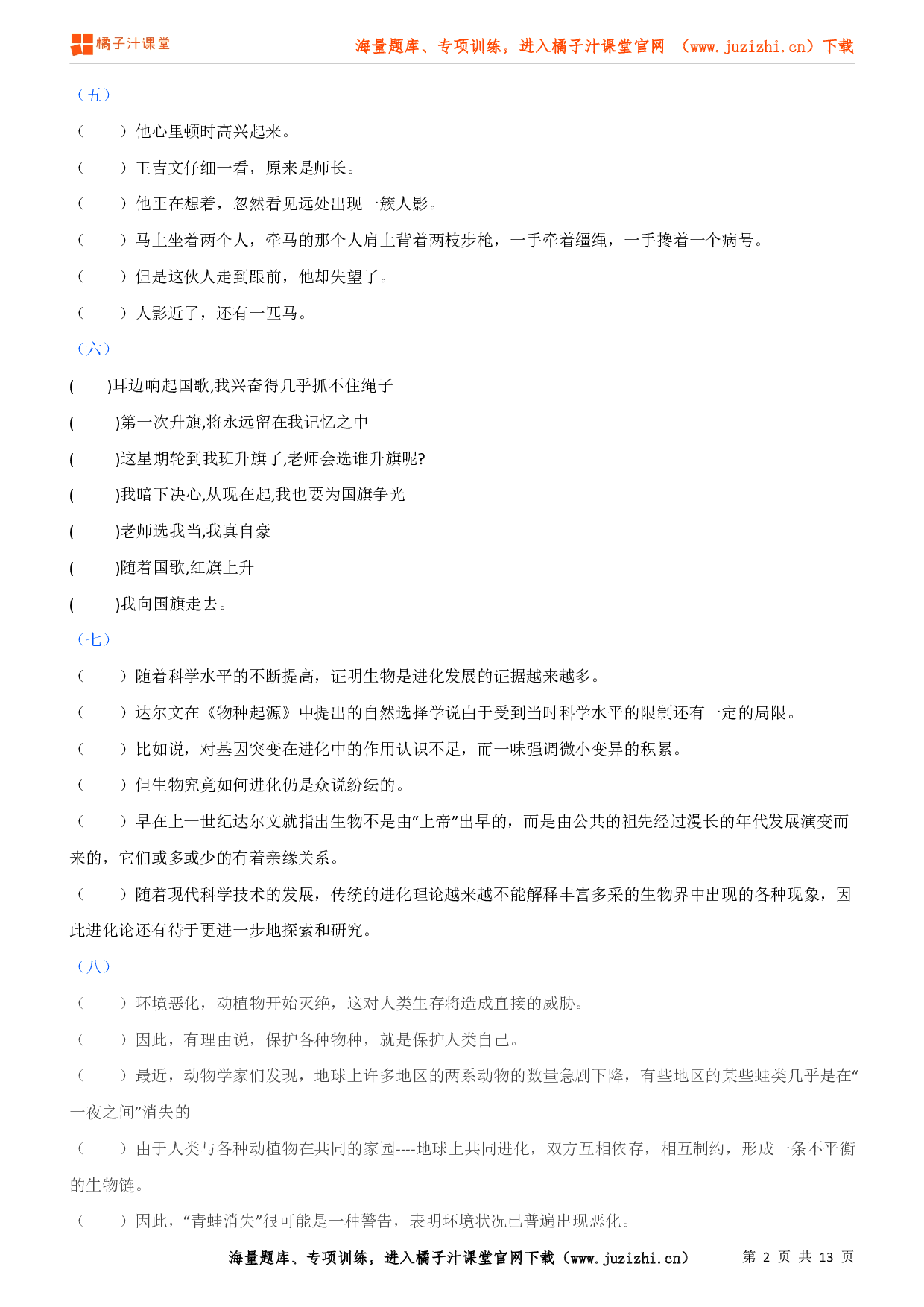 橘子汁课堂

海量题库、专项训练，进入橘子汁课堂官网 （www.juzizhi.cn）下载

（五）

（　　）他心里顿时高兴起来。

（　　）王吉文仔细一看，原来是师长。

（　　）他正在想着，忽然看见远处出现一簇人影。

（　　）马上坐着两个人，牵马的那个人肩上背着两枝步枪，一手牵着缰绳，一手搀着一个病号。

（　　）但是这伙人走到跟前，他却失望了。

（　　）人影近了，还有一匹马。

（六）

(　　)耳边响起国歌,我兴奋得几乎抓不住绳子

(　　)第一次升旗,将永远留在我记忆之中

(　　)这星期轮到我班升旗了,老师会选谁升旗呢?

(　　)我暗下决心,从现在起,我也要为国旗争光

(　　)老师选我当,我真自豪

(　　)随着国歌,红旗上升

(　　)我向国旗走去。

（七）

（　　）随着科学水平的不断提高，证明生物是进化发展的证据越来越多。

（　　）达尔文在《物种起源》中提出的自然选择学说由于受到当时科学水平的限制还有一定的局限。

（　　）比如说，对基因突变在进化中的作用认识不足，而一味强调微小变异的积累。

（　　）但生物究竟如何进化仍是众说纷纭的。

（　　）早在上一世纪达尔文就指出生物不是由“上帝”出早的，而是由公共的祖先经过漫长的年代发展演变而来的，它们或多或少的有着亲缘关系。

（　　）随着现代科学技术的发展，传统的进化理论越来越不能解释丰富多采的生物界中出现的各种现象，因此进化论还有待于更进一步地探索和研究。

（八）

（　　）环境恶化，动植物开始灭绝，这对人类生存将造成直接的威胁。

（　　）因此，有理由说，保护各种物种，就是保护人类自己。

（　　）最近，动物学家们发现，地球上许多地区的两系动物的数量急剧下降，有些地区的某些蛙类几乎是在“一夜之间”消失的

（　　）由于人类与各种动植物在共同的家园----地球上共同进化，双方互相依存，相互制约，形成一条不平衡的生物链。

（　　）因此，“青蛙消失”很可能是一种警告，表明环境状况已普遍出现恶化。

海量题库、专项训练，进入橘子汁课堂官网下载（www.juzizhi.cn）　第 2 页 共 13 页